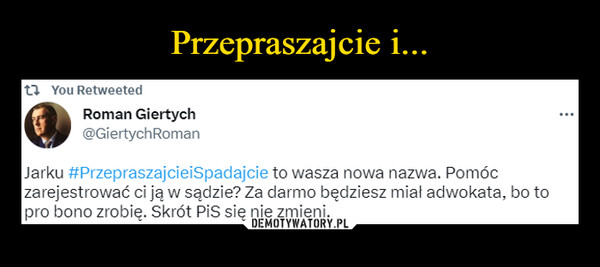 Przepraszajcie i...

You Retweeted

Roman Giertych
@GiertychRoman

...

Jarku #PrzepraszajcieiSpadajcie to wasza nowa nazwa. Pomóc zarejestrować ci ją w sądzie? Za darmo będziesz miał adwokata, bo to pro bono zrobię. Skrót PiS się nie zmieni.

DEMOTYWATORY.PL